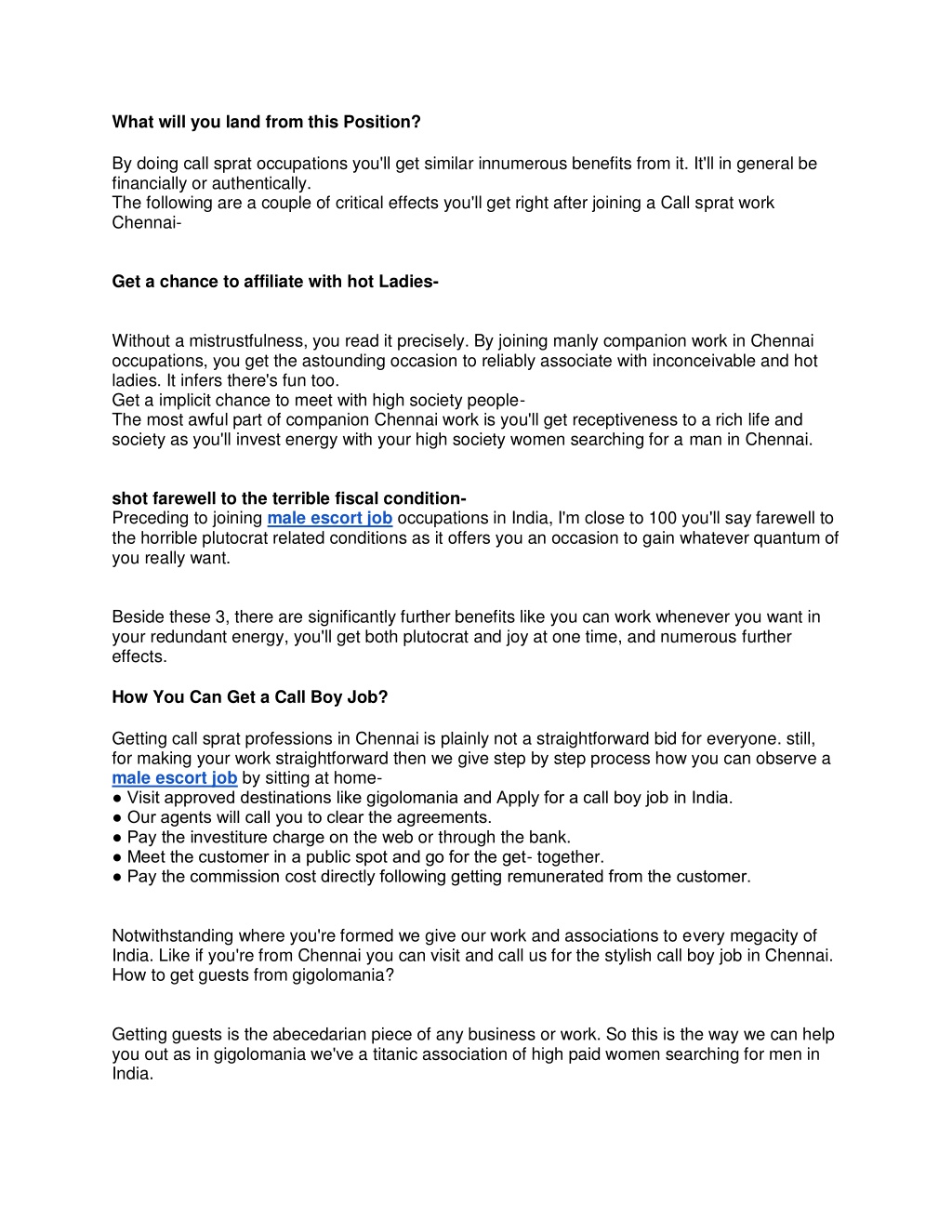 What will you land from this Position?

By doing call sprat occupations you'll get similar innumerous benefits from it. It'll in general be financially or authentically.
The following are a couple of critical effects you'll get right after joining a Call sprat work Chennai-

Get a chance to affiliate with hot Ladies-

Without a mistrustfulness, you read it precisely. By joining manly companion work in Chennai occupations, you get the astounding occasion to reliably associate with inconceivable and hot ladies. It infers there's fun too.
Get a implicit chance to meet with high society people-
The most awful part of companion Chennai work is you'll get receptiveness to a rich life and society as you'll invest energy with your high society women searching for a man in Chennai.

shot farewell to the terrible fiscal condition-
Preceding to joining male escort job occupations in India, I'm close to 100 you'll say farewell to the horrible plutocrat related conditions as it offers you an occasion to gain whatever quantum of you really want.

Beside these 3, there are significantly further benefits like you can work whenever you want in your redundant energy, you'll get both plutocrat and joy at one time, and numerous further effects.

How You Can Get a Call Boy Job?

Getting call sprat professions in Chennai is plainly not a straightforward bid for everyone. still, for making your work straightforward then we give step by step process how you can observe a male escort job by sitting at home-
● Visit approved destinations like gigolomania and Apply for a call boy job in India.
● Our agents will call you to clear the agreements.
● Pay the investiture charge on the web or through the bank.
● Meet the customer in a public spot and go for the get- together.
● Pay the commission cost directly following getting remunerated from the customer.

Notwithstanding where you're formed we give our work and associations to every megacity of India. Like if you're from Chennai you can visit and call us for the stylish call boy job in Chennai.
How to get guests from gigolomania?

Getting guests is the abecedarian piece of any business or work. So this is the way we can help you out as in gigolomania we've a titanic association of high paid women searching for men in India.